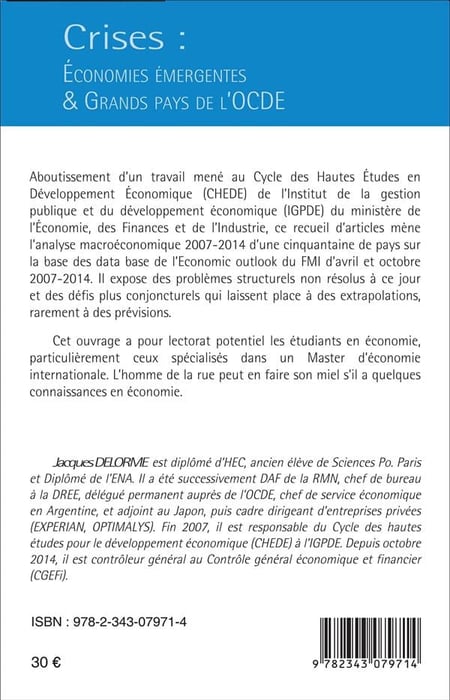 Crises :
Économies émergentes
& Grands pays de l'OCDE

Aboutissement d'un travail mené au Cycle des Hautes Études en Développement Économique (CHEDE) de l'Institut de la gestion publique et du développement économique (IGPDE) du ministère de l'Économie, des Finances et de l'Industrie, ce recueil d'articles mène l'analyse macroéconomique 2007-2014 d'une cinquantaine de pays sur la base des data base de l'Economic outlook du FMI d'avril et octobre 2007-2014. Il expose des problèmes structurels non résolus à ce jour et des défis plus conjoncturels qui laissent place à des extrapolations, rarement à des prévisions.

Cet ouvrage a pour lectorat potentiel les étudiants en économie, particulièrement ceux spécialisés dans un Master d'économie internationale. L'homme de la rue peut en faire son miel s'il a quelques connaissances en économie.

Jacques DELORME est diplômé d'HEC, ancien élève de Sciences Po. Paris et Diplômé de l'ENA. Il a été successivement DAF de la RMN, chef de bureau à la DREE, délégué permanent auprès de l'OCDE, chef de service économique en Argentine, et adjoint au Japon, puis cadre dirigeant d'entreprises privées (EXPERIAN, OPTIMALYS). Fin 2007, il est responsable du Cycle des hautes études pour le développement économique (CHEDE) à l'IGPDE. Depuis octobre 2014, il est contrôleur général au Contrôle général économique et financier (CGEFi).

ISBN : 978-2-343-07971-4

30 €

9 782343 079714